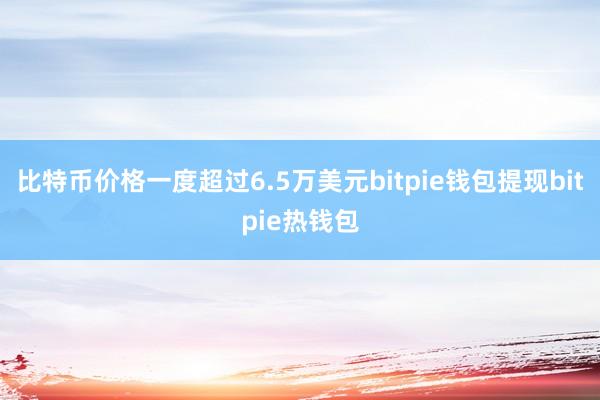 比特币价格一度超过6.5万美元bitpie钱包提现bitpie热钱包